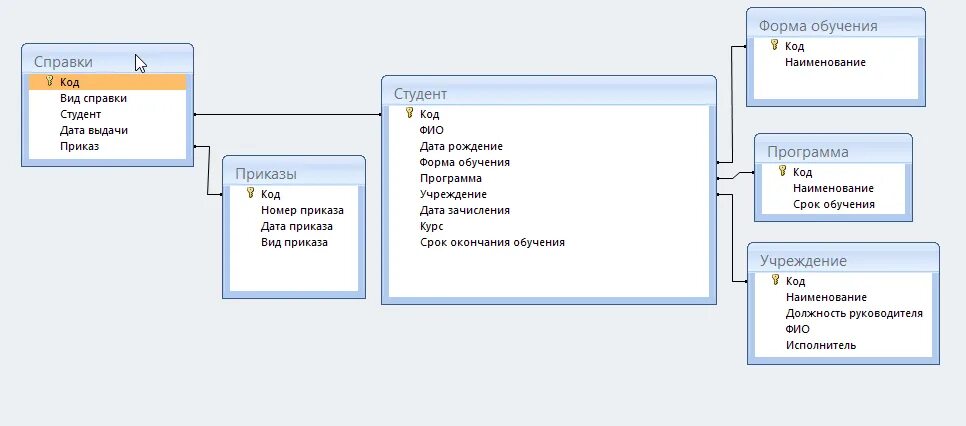 Справки
Код
Вид справки
Студент
Дата выдачи
Приказ

Приказы
Код
Номер приказа
Дата приказа
Вид приказа

Студент
Код
ФИО
Дата рождение
Форма обучения
Программа
Учреждение
Дата зачисления
Курс
Срок окончания обучения

Форма обучения
Код
Наименование

Программа
Код
Наименование
Срок обучения

Учреждение
Код
Наименование
Должность руководителя
ФИО
Исполнитель